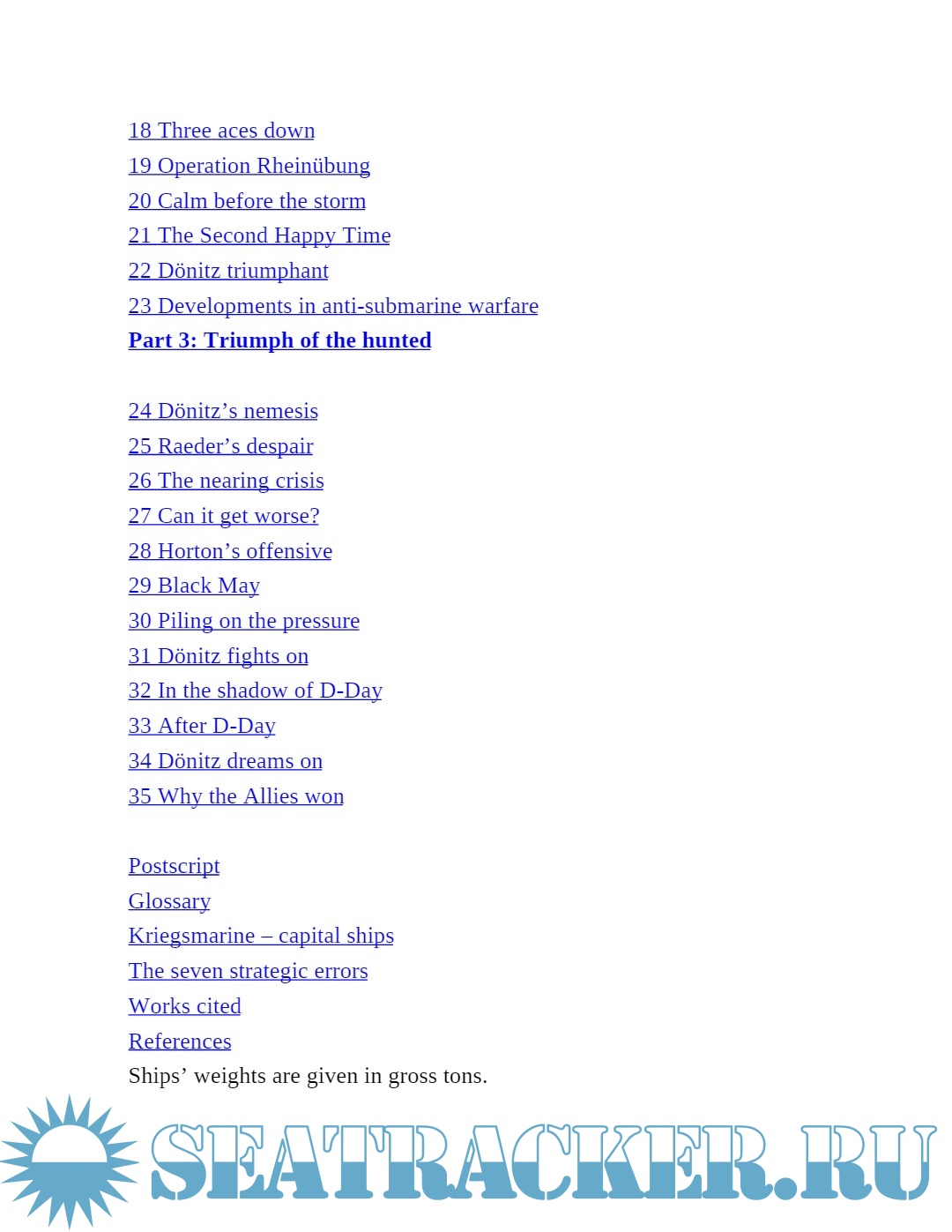 18 Three aces down
19 Operation Rheinübung
20 Calm before the storm
21 The Second Happy Time
22 Dönitz triumphant
23 Developments in anti-submarine warfare
Part 3: Triumph of the hunted

24 Dönitz’s nemesis
25 Raeder’s despair
26 The nearing crisis
27 Can it get worse?
28 Horton’s offensive
29 Black May
30 Piling on the pressure
31 Dönitz fights on
32 In the shadow of D-Day
33 After D-Day
34 Dönitz dreams on
35 Why the Allies won

Postscript
Glossary
Kriegsmarine – capital ships
The seven strategic errors
Works cited
References
Ships’ weights are given in gross tons.

SEATRACKER.RU